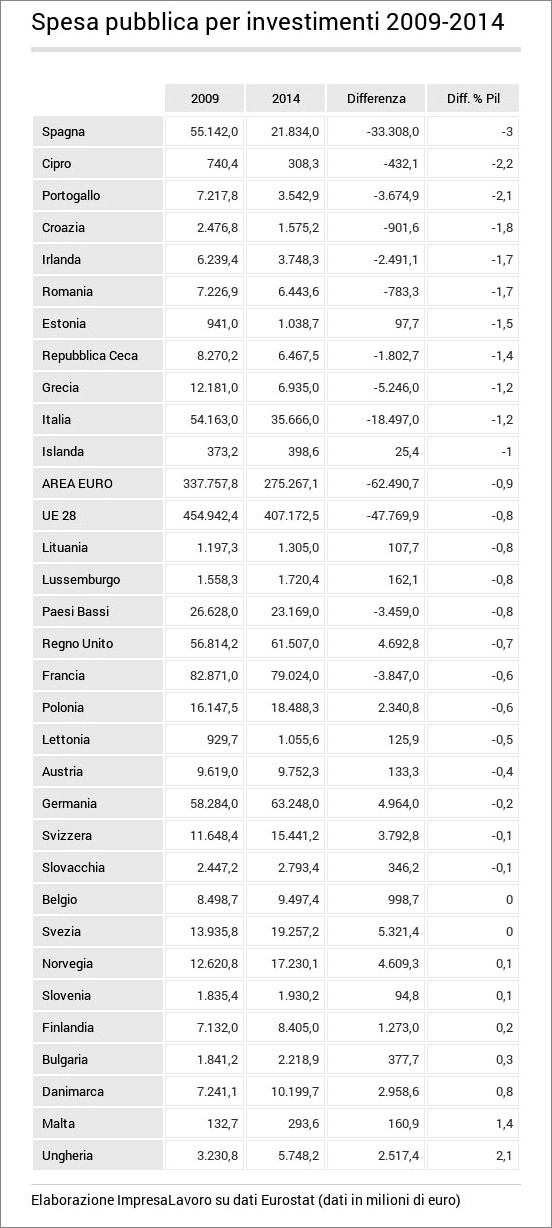 Spesa pubblica per investimenti 2009-2014

| | 2009 | 2014 | Differenza | Diff. % Pil |
|---|---|---|---|---|
| Spagna | 55.142,0 | 21.834,0 | -33.308,0 | -3 |
| Cipro | 740,4 | 308,3 | -432,1 | -2,2 |
| Portogallo | 7.217,8 | 3.542,9 | -3.674,9 | -2,1 |
| Croazia | 2.476,8 | 1.575,2 | -901,6 | -1,8 |
| Irlanda | 6.239,4 | 3.748,3 | -2.491,1 | -1,7 |
| Romania | 7.226,9 | 6.443,6 | -783,3 | -1,7 |
| Estonia | 941,0 | 1.038,7 | 97,7 | -1,5 |
| Repubblica Ceca | 8.270,2 | 6.467,5 | -1.802,7 | -1,4 |
| Grecia | 12.181,0 | 6.935,0 | -5.246,0 | -1,2 |
| Italia | 54.163,0 | 35.666,0 | -18.497,0 | -1,2 |
| Islanda | 373,2 | 398,6 | 25,4 | -1 |
| AREA EURO | 337.757,8 | 275.267,1 | -62.490,7 | -0,9 |
| UE 28 | 454.942,4 | 407.172,5 | -47.769,9 | -0,8 |
| Lituania | 1.197,3 | 1.305,0 | 107,7 | -0,8 |
| Lussemburgo | 1.558,3 | 1.720,4 | 162,1 | -0,8 |
| Paesi Bassi | 26.628,0 | 23.169,0 | -3.459,0 | -0,8 |
| Regno Unito | 56.814,2 | 61.507,0 | 4.692,8 | -0,7 |
| Francia | 82.871,0 | 79.024,0 | -3.847,0 | -0,6 |
| Polonia | 16.147,5 | 18.488,3 | 2.340,8 | -0,6 |
| Lettonia | 929,7 | 1.055,6 | 125,9 | -0,5 |
| Austria | 9.619,0 | 9.752,3 | 133,3 | -0,4 |
| Germania | 58.284,0 | 63.248,0 | 4.964,0 | -0,2 |
| Svizzera | 11.648,4 | 15.441,2 | 3.792,8 | -0,1 |
| Slovacchia | 2.447,2 | 2.793,4 | 346,2 | -0,1 |
| Belgio | 8.498,7 | 9.497,4 | 998,7 | 0 |
| Svezia | 13.935,8 | 19.257,2 | 5.321,4 | 0 |
| Norvegia | 12.620,8 | 17.230,1 | 4.609,3 | 0,1 |
| Slovenia | 1.835,4 | 1.930,2 | 94,8 | 0,1 |
| Finlandia | 7.132,0 | 8.405,0 | 1.273,0 | 0,2 |
| Bulgaria | 1.841,2 | 2.218,9 | 377,7 | 0,3 |
| Danimarca | 7.241,1 | 10.199,7 | 2.958,6 | 0,8 |
| Malta | 132,7 | 293,6 | 160,9 | 1,4 |
| Ungheria | 3.230,8 | 5.748,2 | 2.517,4 | 2,1 |

Elaborazione ImpresaLavoro su dati Eurostat (dati in milioni di euro)